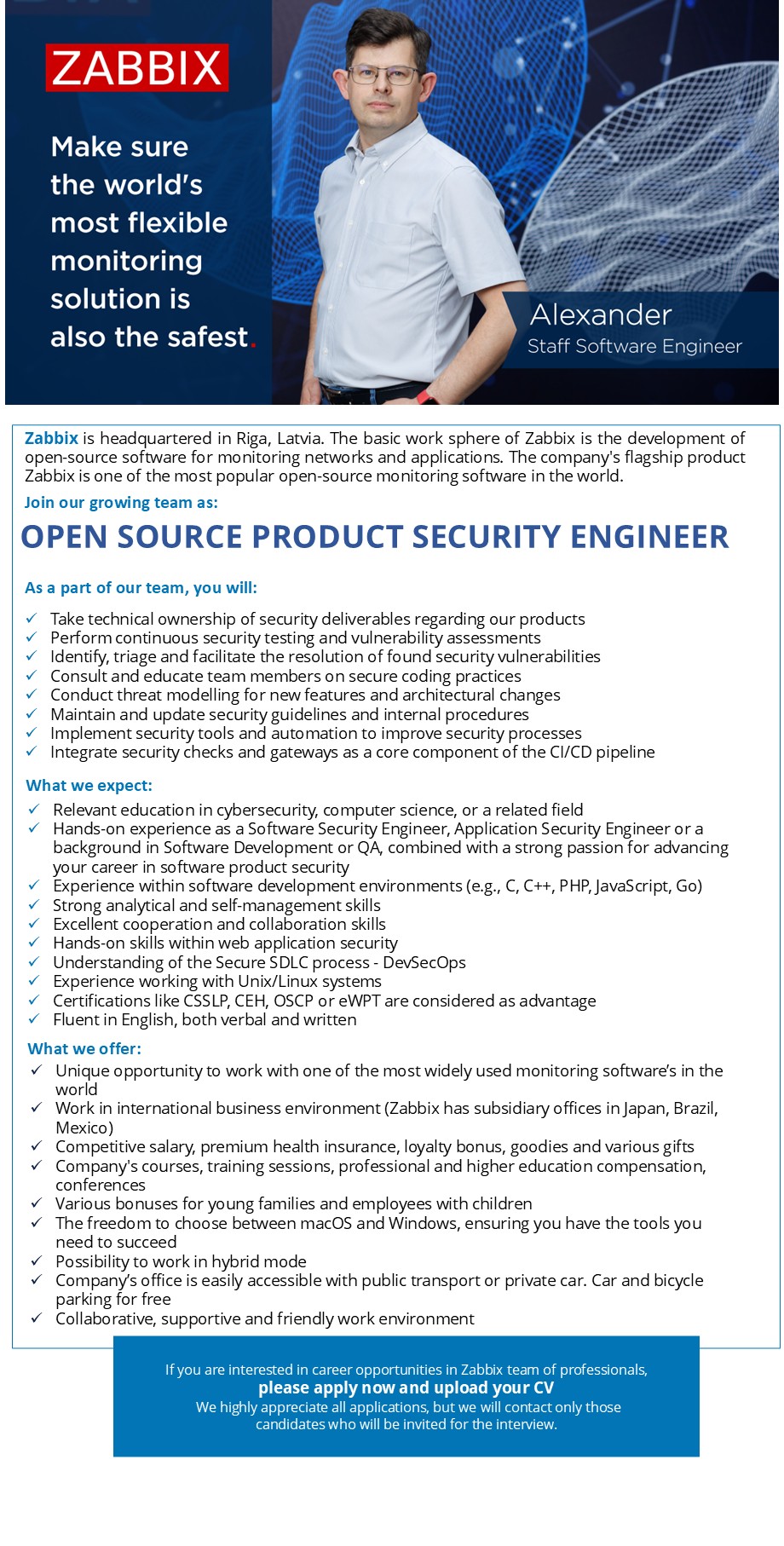 ZABBIX

Make sure the world's most flexible monitoring solution is also the safest.

Alexander
Staff Software Engineer

Zabbix is headquartered in Riga, Latvia. The basic work sphere of Zabbix is the development of open-source software for monitoring networks and applications. The company's flagship product Zabbix is one of the most popular open-source monitoring software in the world.

Join our growing team as:

OPEN SOURCE PRODUCT SECURITY ENGINEER

As a part of our team, you will:

✓ Take technical ownership of security deliverables regarding our products
✓ Perform continuous security testing and vulnerability assessments
✓ Identify, triage and facilitate the resolution of found security vulnerabilities
✓ Consult and educate team members on secure coding practices
✓ Conduct threat modelling for new features and architectural changes
✓ Maintain and update security guidelines and internal procedures
✓ Implement security tools and automation to improve security processes
✓ Integrate security checks and gateways as a core component of the CI/CD pipeline

What we expect:

✓ Relevant education in cybersecurity, computer science, or a related field
✓ Hands-on experience as a Software Security Engineer, Application Security Engineer or a background in Software Development or QA, combined with a strong passion for advancing your career in software product security
✓ Experience within software development environments (e.g., C, C++, PHP, JavaScript, Go)
✓ Strong analytical and self-management skills
✓ Excellent cooperation and collaboration skills
✓ Hands-on skills within web application security
✓ Understanding of the Secure SDLC process - DevSecOps
✓ Experience working with Unix/Linux systems
✓ Certifications like CSSLP, CEH, OSCP or eWPT are considered as advantage
✓ Fluent in English, both verbal and written

What we offer:

✓ Unique opportunity to work with one of the most widely used monitoring software's in the world
✓ Work in international business environment (Zabbix has subsidiary offices in Japan, Brazil, Mexico)
✓ Competitive salary, premium health insurance, loyalty bonus, goodies and various gifts
✓ Company's courses, training sessions, professional and higher education compensation, conferences
✓ Various bonuses for young families and employees with children
✓ The freedom to choose between macOS and Windows, ensuring you have the tools you need to succeed
✓ Possibility to work in hybrid mode
✓ Company's office is easily accessible with public transport or private car. Car and bicycle parking for free
✓ Collaborative, supportive and friendly work environment

If you are interested in career opportunities in Zabbix team of professionals,
please apply now and upload your CV
We highly appreciate all applications, but we will contact only those candidates who will be invited for the interview.